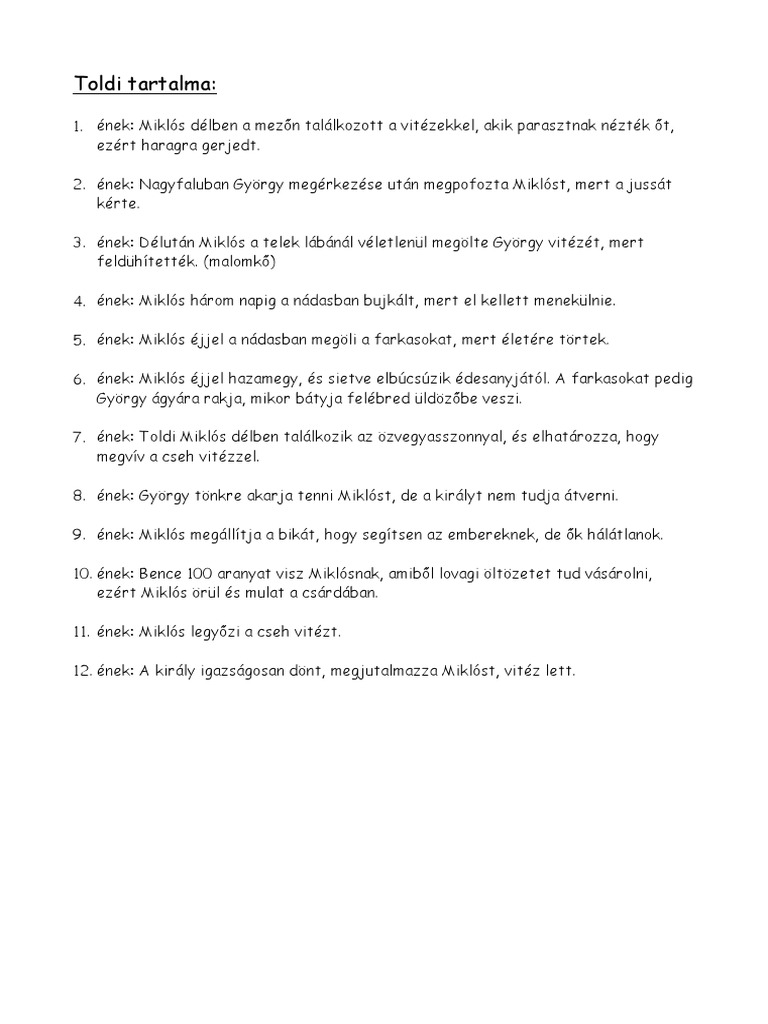 Toldi tartalma:

1. ének: Miklós délben a mezőn találkozott a vitézekkel, akik parasztnak nézték őt, ezért haragra gerjedt.

2. ének: Nagyfaluban György megérkezése után megpofozta Miklóst, mert a jussát kérte.

3. ének: Délután Miklós a telek lábánál véletlenül megölte György vitézét, mert feldühítették. (malomkő)

4. ének: Miklós három napig a nádasban bujkált, mert el kellett menekülnie.

5. ének: Miklós éjjel a nádasban megöli a farkasokat, mert életére törtek.

6. ének: Miklós éjjel hazamegy, és sietve elbúcsúzik édesanyjától. A farkasokat pedig György ágyára rakja, mikor bátyja felébred üldözőbe veszi.

7. ének: Toldi Miklós délben találkozik az özvegyasszonnyal, és elhatározza, hogy megvív a cseh vitézzel.

8. ének: György tönkre akarja tenni Miklóst, de a királyt nem tudja átverni.

9. ének: Miklós megállítja a bikát, hogy segítsen az embereknek, de ők hálátlanok.

10. ének: Bence 100 aranyat visz Miklósnak, amiből lovagi öltözetet tud vásárolni, ezért Miklós örül és mulat a csárdában.

11. ének: Miklós legyőzi a cseh vitézt.

12. ének: A király igazságosan dönt, megjutalmazza Miklóst, vitéz lett.